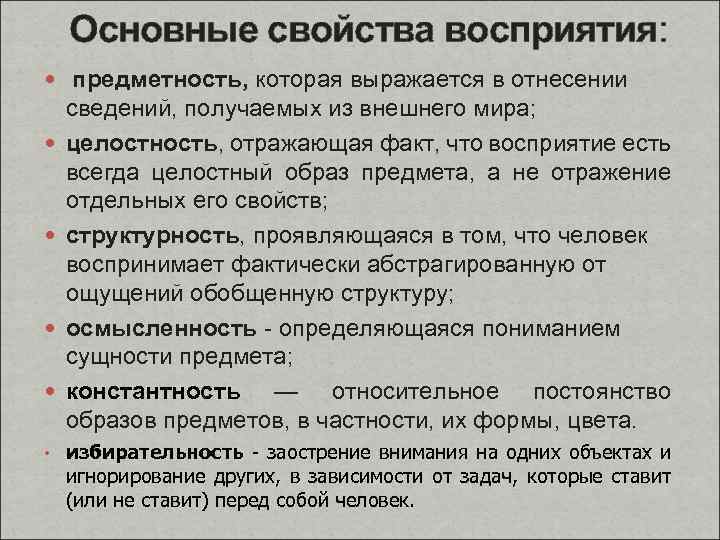 Основные свойства восприятия:

• предметность, которая выражается в отнесении сведений, получаемых из внешнего мира;

• целостность, отражающая факт, что восприятие есть всегда целостный образ предмета, а не отражение отдельных его свойств;

• структурность, проявляющаяся в том, что человек воспринимает фактически абстрагированную от ощущений обобщенную структуру;

• осмысленность - определяющаяся пониманием сущности предмета;

• константность — относительное постоянство образов предметов, в частности, их формы, цвета.

• избирательность - заострение внимания на одних объектах и игнорирование других, в зависимости от задач, которые ставит (или не ставит) перед собой человек.